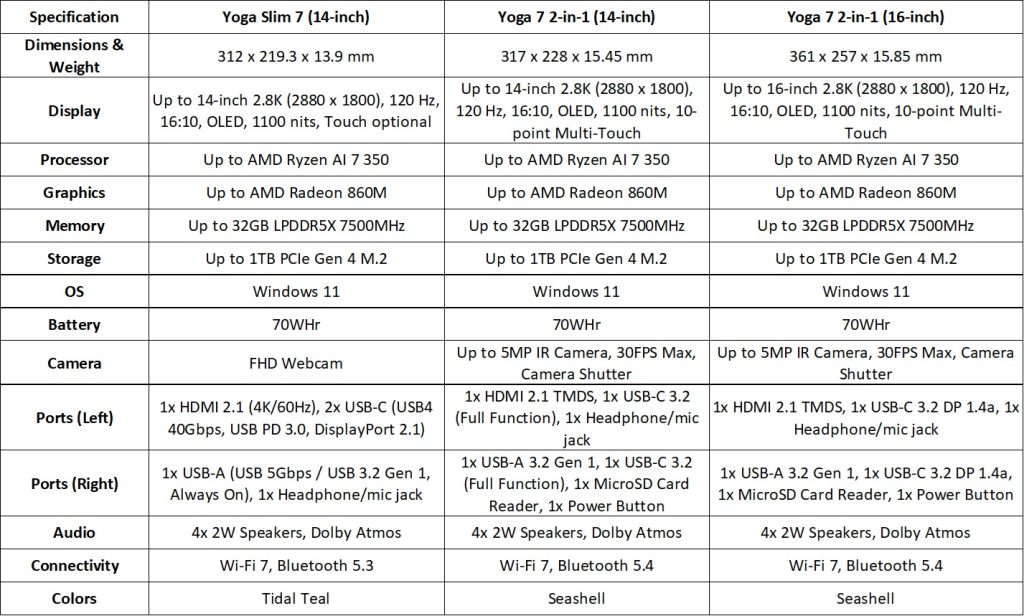 | Specification | Yoga Slim 7 (14-inch) | Yoga 7 2-in-1 (14-inch) | Yoga 7 2-in-1 (16-inch) |
|---|---|---|---|
| Dimensions & Weight | 312 x 219.3 x 13.9 mm | 317 x 228 x 15.45 mm | 361 x 257 x 15.85 mm |
| Display | Up to 14-inch 2.8K (2880 x 1800), 120 Hz, 16:10, OLED, 1100 nits, Touch optional | Up to 14-inch 2.8K (2880 x 1800), 120 Hz, 16:10, OLED, 1100 nits, 10-point Multi-Touch | Up to 16-inch 2.8K (2880 x 1800), 120 Hz, 16:10, OLED, 1100 nits, 10-point Multi-Touch |
| Processor | Up to AMD Ryzen AI 7 350 | Up to AMD Ryzen AI 7 350 | Up to AMD Ryzen AI 7 350 |
| Graphics | Up to AMD Radeon 860M | Up to AMD Radeon 860M | Up to AMD Radeon 860M |
| Memory | Up to 32GB LPDDR5X 7500MHz | Up to 32GB LPDDR5X 7500MHz | Up to 32GB LPDDR5X 7500MHz |
| Storage | Up to 1TB PCIe Gen 4 M.2 | Up to 1TB PCIe Gen 4 M.2 | Up to 1TB PCIe Gen 4 M.2 |
| OS | Windows 11 | Windows 11 | Windows 11 |
| Battery | 70WHr | 70WHr | 70WHr |
| Camera | FHD Webcam | Up to 5MP IR Camera, 30FPS Max, Camera Shutter | Up to 5MP IR Camera, 30FPS Max, Camera Shutter |
| Ports (Left) | 1x HDMI 2.1 (4K/60Hz), 2x USB-C (USB4 40Gbps, USB PD 3.0, DisplayPort 2.1) | 1x HDMI 2.1 TMDS, 1x USB-C 3.2 (Full Function), 1x Headphone/mic jack | 1x HDMI 2.1 TMDS, 1x USB-C 3.2 DP 1.4a, 1x Headphone/mic jack |
| Ports (Right) | 1x USB-A (USB 5Gbps / USB 3.2 Gen 1, Always On), 1x Headphone/mic jack | 1x USB-A 3.2 Gen 1, 1x USB-C 3.2 (Full Function), 1x MicroSD Card Reader, 1x Power Button | 1x USB-A 3.2 Gen 1, 1x USB-C 3.2 DP 1.4a, 1x MicroSD Card Reader, 1x Power Button |
| Audio | 4x 2W Speakers, Dolby Atmos | 4x 2W Speakers, Dolby Atmos | 4x 2W Speakers, Dolby Atmos |
| Connectivity | Wi-Fi 7, Bluetooth 5.3 | Wi-Fi 7, Bluetooth 5.4 | Wi-Fi 7, Bluetooth 5.4 |
| Colors | Tidal Teal | Seashell | Seashell |